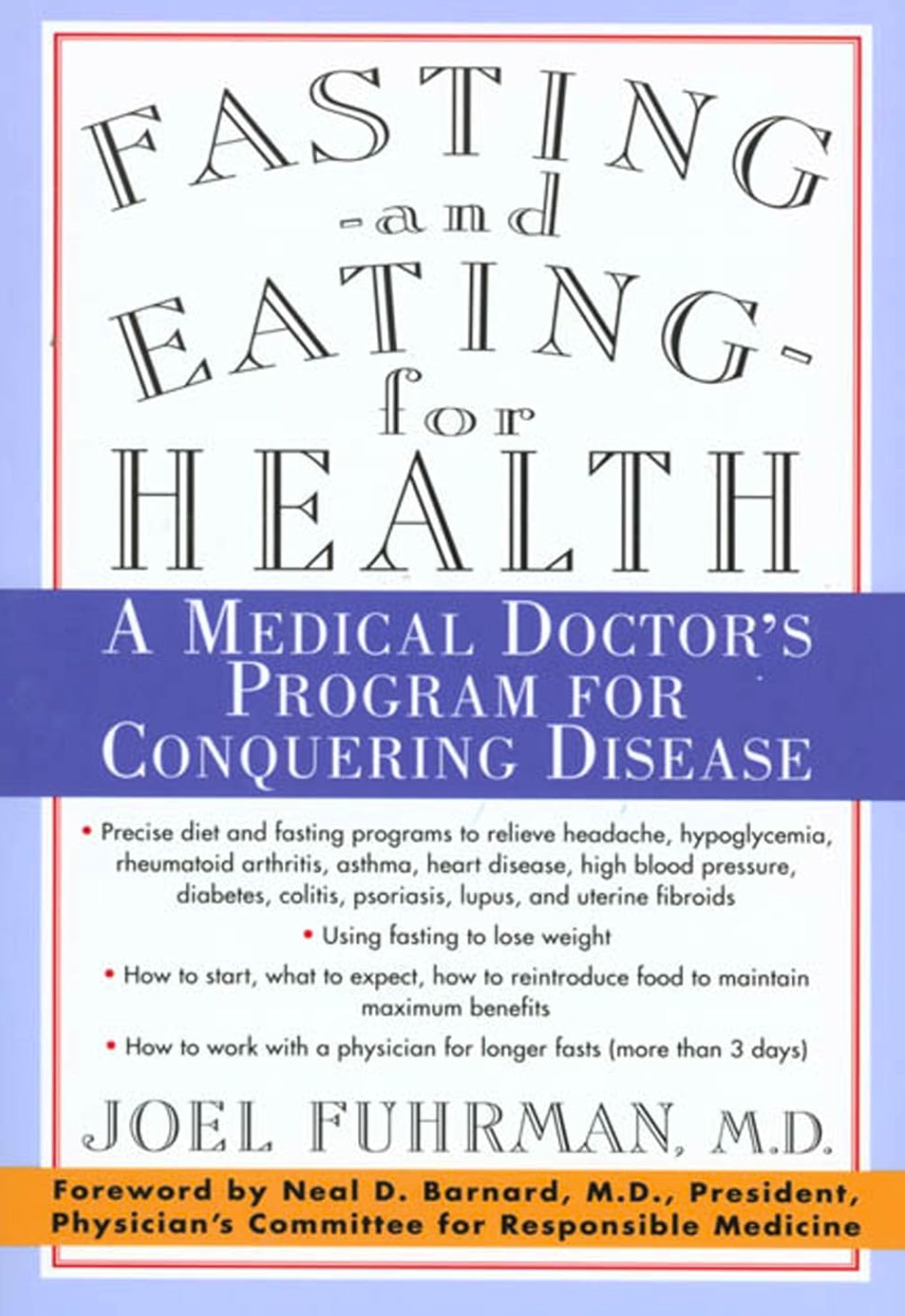 FASTING
-and
EATING-
for
HEALTH

A MEDICAL DOCTOR'S PROGRAM FOR CONQUERING DISEASE

• Precise diet and fasting programs to relieve headache, hypoglycemia, rheumatoid arthritis, asthma, heart disease, high blood pressure, diabetes, colitis, psoriasis, lupus, and uterine fibroids
• Using fasting to lose weight
• How to start, what to expect, how to reintroduce food to maintain maximum benefits
• How to work with a physician for longer fasts (more than 3 days)

JOEL FUHRMAN, M.D.

Foreword by Neal D. Barnard, M.D., President, Physician's Committee for Responsible Medicine